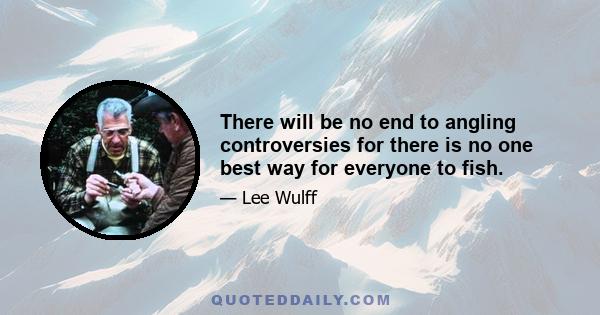 There will be no end to angling controversies for there is no one best way for everyone to fish.

— Lee Wulff

QUOTEDDAILY.COM